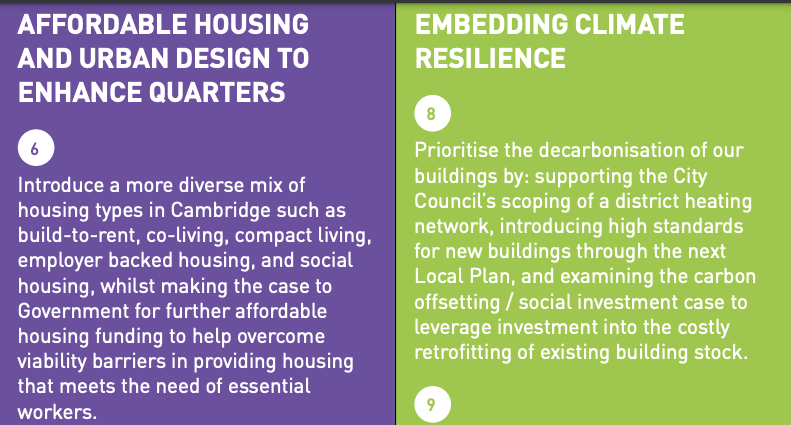 AFFORDABLE HOUSING AND URBAN DESIGN TO ENHANCE QUARTERS

6

Introduce a more diverse mix of housing types in Cambridge such as build-to-rent, co-living, compact living, employer backed housing, and social housing, whilst making the case to Government for further affordable housing funding to help overcome viability barriers in providing housing that meets the need of essential workers.

EMBEDDING CLIMATE RESILIENCE

8

Prioritise the decarbonisation of our buildings by: supporting the City Council's scoping of a district heating network, introducing high standards for new buildings through the next Local Plan, and examining the carbon offsetting / social investment case to leverage investment into the costly retrofitting of existing building stock.

9